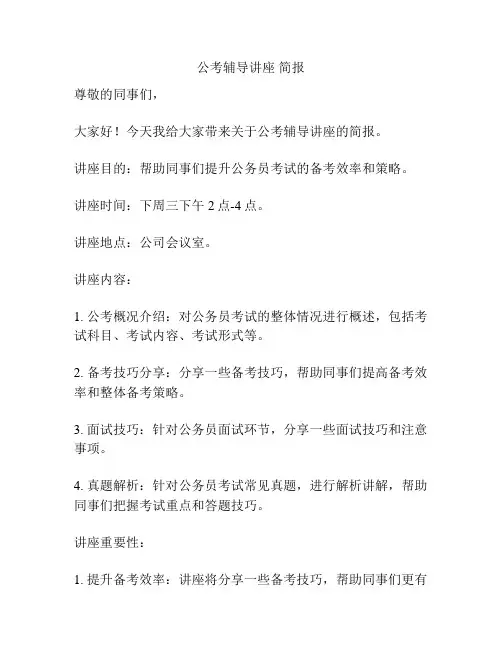 公考辅导讲座 简报

尊敬的同事们，

大家好！今天我给大家带来关于公考辅导讲座的简报。

讲座目的：帮助同事们提升公务员考试的备考效率和策略。

讲座时间：下周三下午 2 点-4 点。

讲座地点：公司会议室。

讲座内容：

1. 公考概况介绍：对公务员考试的整体情况进行概述，包括考试科目、考试内容、考试形式等。

2. 备考技巧分享：分享一些备考技巧，帮助同事们提高备考效率和整体备考策略。

3. 面试技巧：针对公务员面试环节，分享一些面试技巧和注意事项。

4. 真题解析：针对公务员考试常见真题，进行解析讲解，帮助同事们把握考试重点和答题技巧。

讲座重要性：

1. 提升备考效率：讲座将分享一些备考技巧，帮助同事们更有